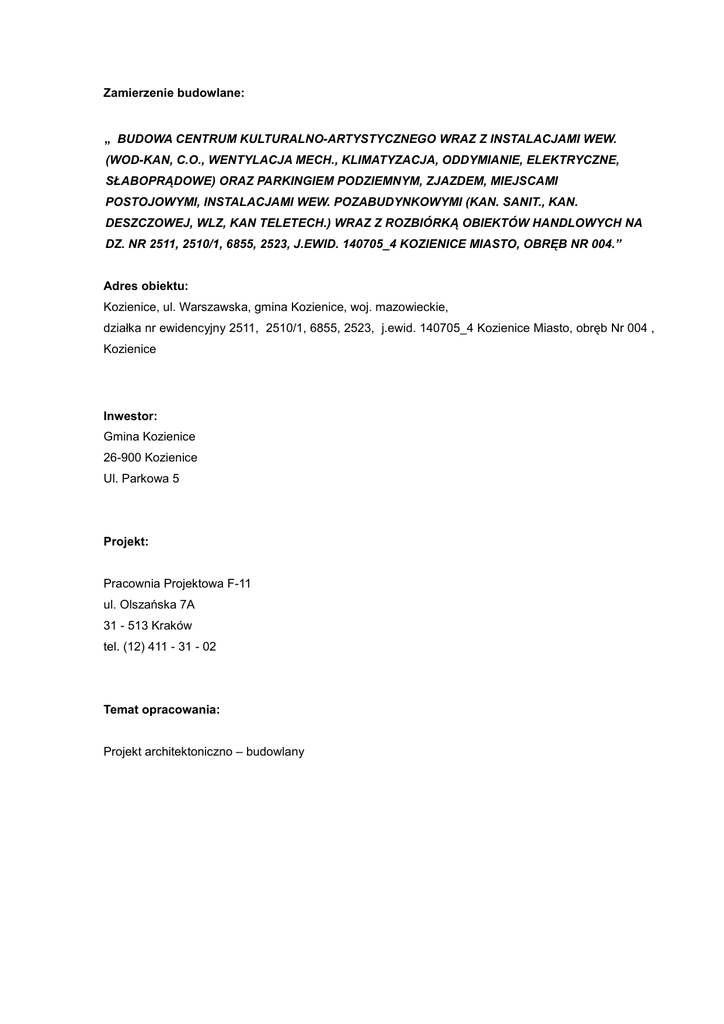 Zamierzenie budowlane:

„ BUDOWA CENTRUM KULTURALNO-ARTYSTYCZNEGO WRAZ Z INSTALACJAMI WEW. (WOD-KAN, C.O., WENTYLACJA MECH., KLIMATYZACJA, ODDYMIANIE, ELEKTRYCZNE, SŁABOPRĄDOWE) ORAZ PARKINGIEM PODZIEMNYM, ZJAZDEM, MIEJSCAMI POSTOJOWYMI, INSTALACJAMI WEW. POZABUDYNKOWYMI (KAN. SANIT., KAN. DESZCZOWEJ, WLZ, KAN TELETECH.) WRAZ Z ROZBIÓRKĄ OBIEKTÓW HANDLOWYCH NA DZ. NR 2511, 2510/1, 6855, 2523, J.EWID. 140705_4 KOZIENICE MIASTO, OBRĘB NR 004.”

Adres obiektu:
Kozienice, ul. Warszawska, gmina Kozienice, woj. mazowieckie,
działka nr ewidencyjny 2511, 2510/1, 6855, 2523, j.ewid. 140705_4 Kozienice Miasto, obręb Nr 004 , Kozienice

Inwestor:
Gmina Kozienice
26-900 Kozienice
Ul. Parkowa 5

Projekt:

Pracownia Projektowa F-11
ul. Olszańska 7A
31 - 513 Kraków
tel. (12) 411 - 31 - 02

Temat opracowania:

Projekt architektoniczno – budowlany